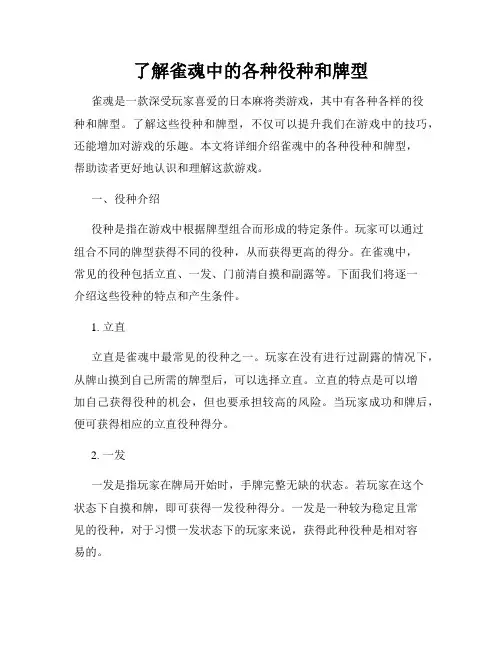 了解雀魂中的各种役种和牌型

雀魂是一款深受玩家喜爱的日本麻将类游戏，其中有各种各样的役种和牌型。了解这些役种和牌型，不仅可以提升我们在游戏中的技巧，还能增加对游戏的乐趣。本文将详细介绍雀魂中的各种役种和牌型，帮助读者更好地认识和理解这款游戏。

一、役种介绍

役种是指在游戏中根据牌型组合而形成的特定条件。玩家可以通过组合不同的牌型获得不同的役种，从而获得更高的得分。在雀魂中，常见的役种包括立直、一发、门前清自摸和副露等。下面我们将逐一介绍这些役种的特点和产生条件。

1. 立直

立直是雀魂中最常见的役种之一。玩家在没有进行过副露的情况下，从牌山摸到自己所需的牌型后，可以选择立直。立直的特点是可以增加自己获得役种的机会，但也要承担较高的风险。当玩家成功和牌后，便可获得相应的立直役种得分。

2. 一发

一发是指玩家在牌局开始时，手牌完整无缺的状态。若玩家在这个状态下自摸和牌，即可获得一发役种得分。一发是一种较为稳定且常见的役种，对于习惯一发状态下的玩家来说，获得此种役种是相对容易的。